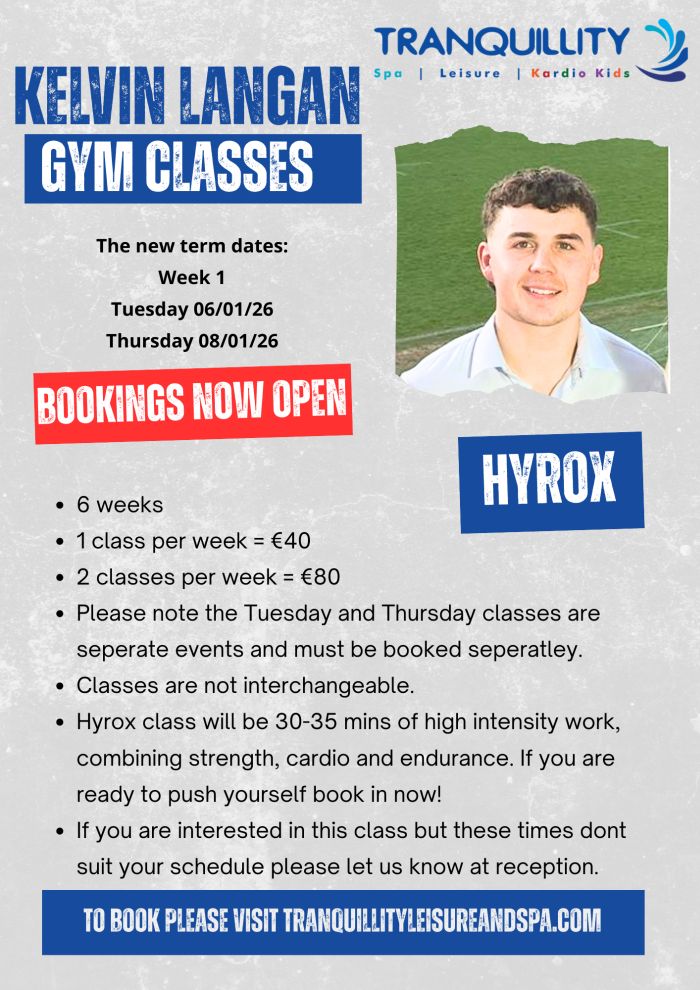 TRANQUILLITY
Spa | Leisure | Kardio Kids

KELVIN LANGAN
GYM CLASSES

The new term dates:
Week 1
Tuesday 06/01/26
Thursday 08/01/26

BOOKINGS NOW OPEN

HYROX

• 6 weeks
• 1 class per week = €40
• 2 classes per week = €80
• Please note the Tuesday and Thursday classes are seperate events and must be booked seperatley.
• Classes are not interchangeable.
• Hyrox class will be 30-35 mins of high intensity work, combining strength, cardio and endurance. If you are ready to push yourself book in now!
• If you are interested in this class but these times dont suit your schedule please let us know at reception.

TO BOOK PLEASE VISIT TRANQUILLITYLEISUREANDSPA.COM